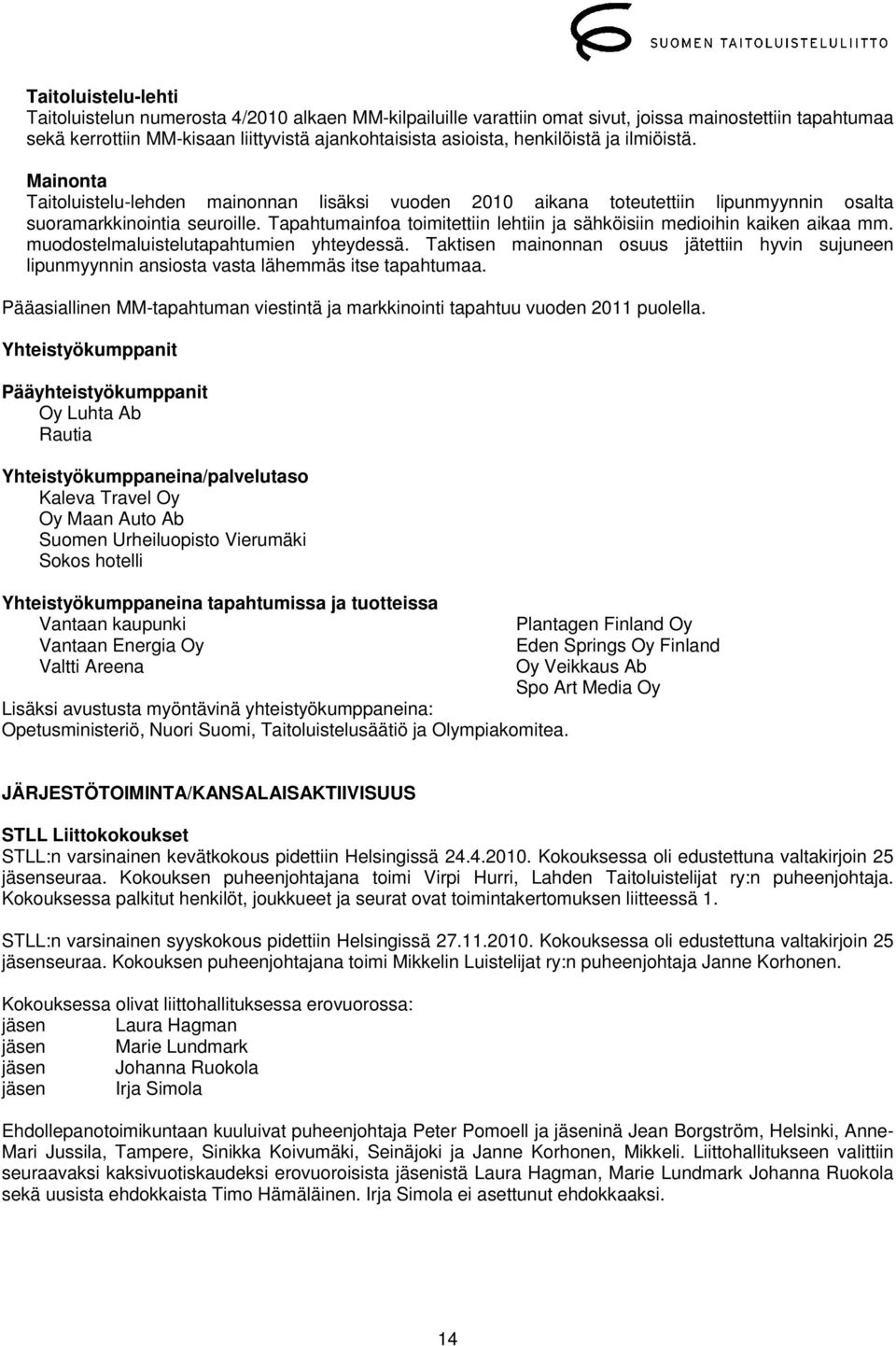 SUOMEN TAITOLUISTELULIITTO

**Taitoluistelu-lehti**
Taitoluistelun numerosta 4/2010 alkaen MM-kilpailuille varattiin omat sivut, joissa mainostettiin tapahtumaa sekä kerrottiin MM-kisaan liittyvistä ajankohtaisista asioista, henkilöistä ja ilmiöistä.

**Mainonta**
Taitoluistelu-lehden mainonnan lisäksi vuoden 2010 aikana toteutettiin lipunmyynnin osalta suoramarkkinointia seuroille. Tapahtumainfoa toimitettiin lehtiin ja sähköisiin medioihin kaiken aikaa mm. muodostelmaluistelutapahtumien yhteydessä. Taktisen mainonnan osuus jätettiin hyvin sujuneen lipunmyynnin ansiosta vasta lähemmäs itse tapahtumaa.

Pääasiallinen MM-tapahtuman viestintä ja markkinointi tapahtuu vuoden 2011 puolella.

**Yhteistyökumppanit**

**Pääyhteistyökumppanit**
Oy Luhta Ab
Rautia

**Yhteistyökumppaneina/palvelutaso**
Kaleva Travel Oy
Oy Maan Auto Ab
Suomen Urheiluopisto Vierumäki
Sokos hotelli

**Yhteistyökumppaneina tapahtumissa ja tuotteissa**
Vantaan kaupunki
Vantaan Energia Oy
Valtti Areena

Plantagen Finland Oy
Eden Springs Oy Finland
Oy Veikkaus Ab
Spo Art Media Oy

Lisäksi avustusta myöntävinä yhteistyökumppaneina:
Opetusministeriö, Nuori Suomi, Taitoluistelusäätiö ja Olympiakomitea.

**JÄRJESTÖTOIMINTA/KANSALAISAKTIIVISUUS**

**STLL Liittokokoukset**
STLL:n varsinainen kevätkokous pidettiin Helsingissä 24.4.2010. Kokouksessa oli edustettuna valtakirjoin 25 jäsenseuraa. Kokouksen puheenjohtajana toimi Virpi Hurri, Lahden Taitoluistelijat ry:n puheenjohtaja. Kokouksessa palkitut henkilöt, joukkueet ja seurat ovat toimintakertomuksen liitteessä 1.

STLL:n varsinainen syyskokous pidettiin Helsingissä 27.11.2010. Kokouksessa oli edustettuna valtakirjoin 25 jäsenseuraa. Kokouksen puheenjohtajana toimi Mikkelin Luistelijat ry:n puheenjohtaja Janne Korhonen.

Kokouksessa olivat liittohallituksessa erovuorossa:
jäsen Laura Hagman
jäsen Marie Lundmark
jäsen Johanna Ruokola
jäsen Irja Simola

Ehdollepanotoimikuntaan kuuluivat puheenjohtaja Peter Pomoell ja jäseninä Jean Borgström, Helsinki, Anne-Mari Jussila, Tampere, Sinikka Koivumäki, Seinäjoki ja Janne Korhonen, Mikkeli. Liittohallitukseen valittiin seuraavaksi kaksivuotiskaudeksi erovuoroisista jäsenistä Laura Hagman, Marie Lundmark Johanna Ruokola sekä uusista ehdokkaista Timo Hämäläinen. Irja Simola ei asettunut ehdokkaaksi.

14